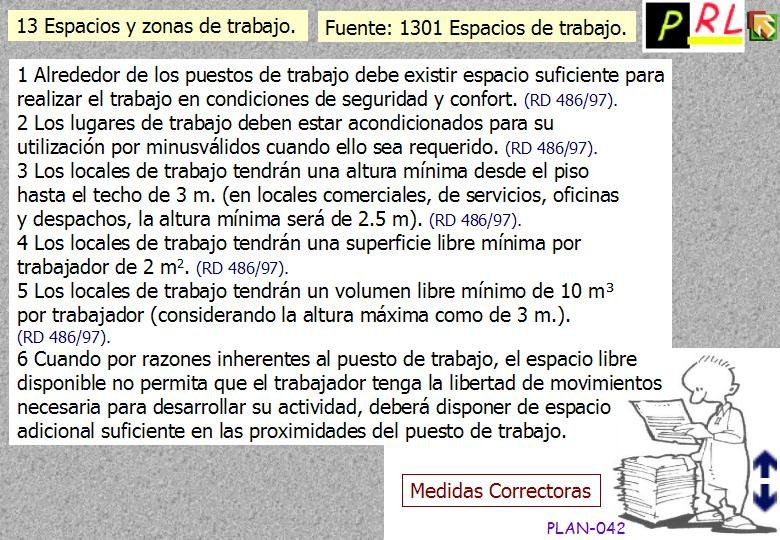 13 Espacios y zonas de trabajo.

Fuente: 1301 Espacios de trabajo.

PRL

1 Alrededor de los puestos de trabajo debe existir espacio suficiente para realizar el trabajo en condiciones de seguridad y confort. (RD 486/97).
2 Los lugares de trabajo deben estar acondicionados para su utilización por minusválidos cuando ello sea requerido. (RD 486/97).
3 Los locales de trabajo tendrán una altura mínima desde el piso hasta el techo de 3 m. (en locales comerciales, de servicios, oficinas y despachos, la altura mínima será de 2.5 m). (RD 486/97).
4 Los locales de trabajo tendrán una superficie libre mínima por trabajador de 2 $m^2$. (RD 486/97).
5 Los locales de trabajo tendrán un volumen libre mínimo de 10 $m^3$ por trabajador (considerando la altura máxima como de 3 m.). (RD 486/97).
6 Cuando por razones inherentes al puesto de trabajo, el espacio libre disponible no permita que el trabajador tenga la libertad de movimientos necesaria para desarrollar su actividad, deberá disponer de espacio adicional suficiente en las proximidades del puesto de trabajo.

Medidas Correctoras

PLAN-042